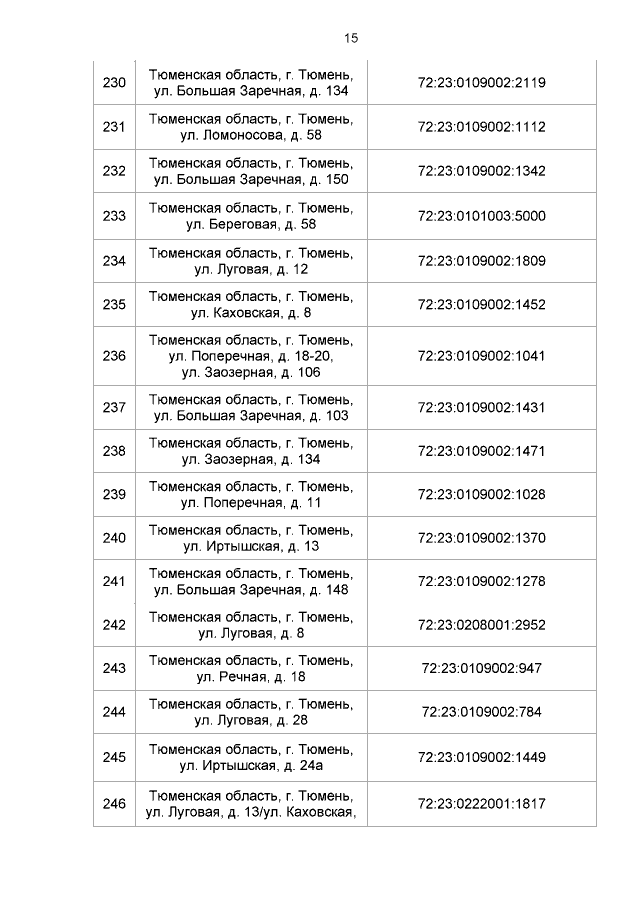 15

| | | |
|---|---|---|
| 230 | Тюменская область, г. Тюмень, ул. Большая Заречная, д. 134 | 72:23:0109002:2119 |
| 231 | Тюменская область, г. Тюмень, ул. Ломоносова, д. 58 | 72:23:0109002:1112 |
| 232 | Тюменская область, г. Тюмень, ул. Большая Заречная, д. 150 | 72:23:0109002:1342 |
| 233 | Тюменская область, г. Тюмень, ул. Береговая, д. 58 | 72:23:0101003:5000 |
| 234 | Тюменская область, г. Тюмень, ул. Луговая, д. 12 | 72:23:0109002:1809 |
| 235 | Тюменская область, г. Тюмень, ул. Каховская, д. 8 | 72:23:0109002:1452 |
| 236 | Тюменская область, г. Тюмень, ул. Поперечная, д. 18-20, ул. Заозерная, д. 106 | 72:23:0109002:1041 |
| 237 | Тюменская область, г. Тюмень, ул. Большая Заречная, д. 103 | 72:23:0109002:1431 |
| 238 | Тюменская область, г. Тюмень, ул. Заозерная, д. 134 | 72:23:0109002:1471 |
| 239 | Тюменская область, г. Тюмень, ул. Поперечная, д. 11 | 72:23:0109002:1028 |
| 240 | Тюменская область, г. Тюмень, ул. Иртышская, д. 13 | 72:23:0109002:1370 |
| 241 | Тюменская область, г. Тюмень, ул. Большая Заречная, д. 148 | 72:23:0109002:1278 |
| 242 | Тюменская область, г. Тюмень, ул. Луговая, д. 8 | 72:23:0208001:2952 |
| 243 | Тюменская область, г. Тюмень, ул. Речная, д. 18 | 72:23:0109002:947 |
| 244 | Тюменская область, г. Тюмень, ул. Луговая, д. 28 | 72:23:0109002:784 |
| 245 | Тюменская область, г. Тюмень, ул. Иртышская, д. 24а | 72:23:0109002:1449 |
| 246 | Тюменская область, г. Тюмень, ул. Луговая, д. 13/ул. Каховская, | 72:23:0222001:1817 |